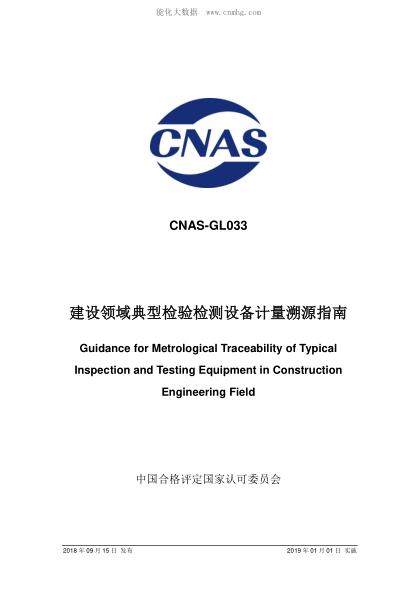 能化大数据 www.cnmhg.com

CNAS

CNAS-GL033

建设领域典型检验检测设备计量溯源指南

Guidance for Metrological Traceability of Typical Inspection and Testing Equipment in Construction Engineering Field

中国合格评定国家认可委员会

2018 年 09 月 15 日 发布

2019 年 01 月 01 日 实施